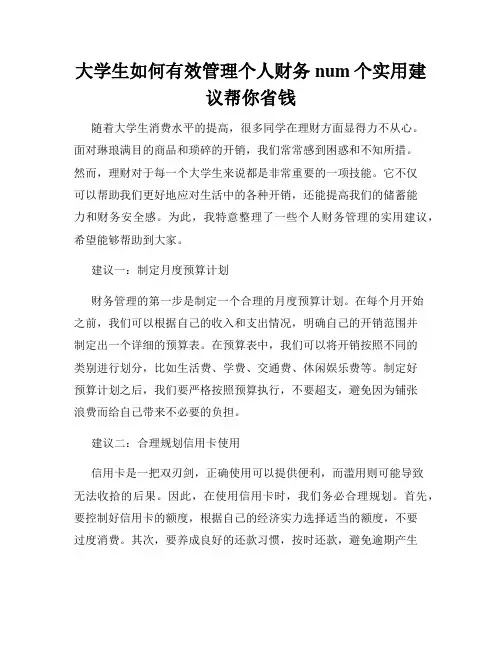 大学生如何有效管理个人财务 num 个实用建议帮你省钱

随着大学生消费水平的提高，很多同学在理财方面显得力不从心。面对琳琅满目的商品和琐碎的开销，我们常常感到困惑和不知所措。然而，理财对于每一个大学生来说都是非常重要的一项技能。它不仅可以帮助我们更好地应对生活中的各种开销，还能提高我们的储蓄能力和财务安全感。为此，我特意整理了一些个人财务管理的实用建议，希望能够帮助到大家。

建议一：制定月度预算计划

财务管理的第一步是制定一个合理的月度预算计划。在每个月开始之前，我们可以根据自己的收入和支出情况，明确自己的开销范围并制定出一个详细的预算表。在预算表中，我们可以将开销按照不同的类别进行划分，比如生活费、学费、交通费、休闲娱乐费等。制定好预算计划之后，我们要严格按照预算执行，不要超支，避免因为铺张浪费而给自己带来不必要的负担。

建议二：合理规划信用卡使用

信用卡是一把双刃剑，正确使用可以提供便利，而滥用则可能导致无法收拾的后果。因此，在使用信用卡时，我们务必合理规划。首先，要控制好信用卡的额度，根据自己的经济实力选择适当的额度，不要过度消费。其次，要养成良好的还款习惯，按时还款，避免逾期产生